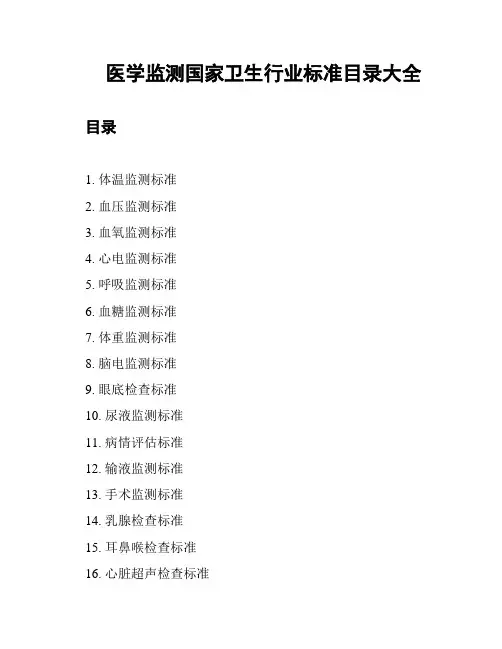 医学监测国家卫生行业标准目录大全

目录

1. 体温监测标准
2. 血压监测标准
3. 血氧监测标准
4. 心电监测标准
5. 呼吸监测标准
6. 血糖监测标准
7. 体重监测标准
8. 脑电监测标准
9. 眼底检查标准
10. 尿液监测标准
11. 病情评估标准
12. 输液监测标准
13. 手术监测标准
14. 乳腺检查标准
15. 耳鼻喉检查标准
16. 心脏超声检查标准